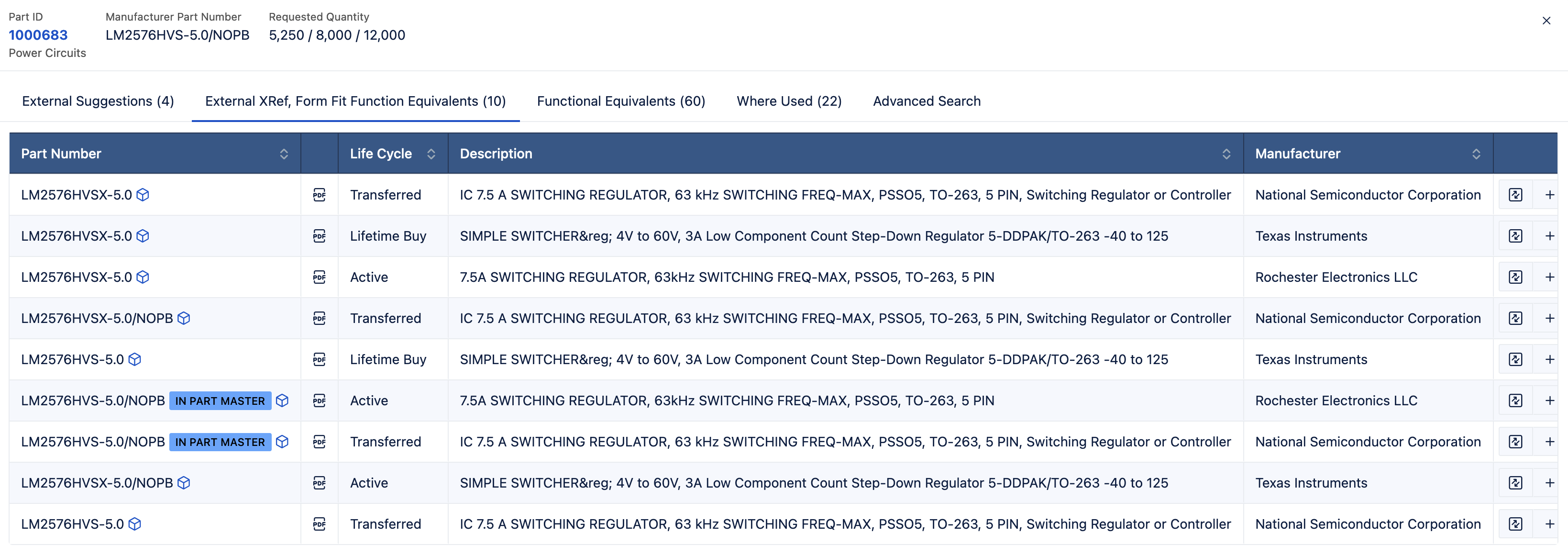 Part ID
1000683
Power Circuits

Manufacturer Part Number
LM2576HVS-5.0/NOPB

Requested Quantity
5,250 / 8,000 / 12,000

×

External Suggestions (4) External XRef, Form Fit Function Equivalents (10) Functional Equivalents (60) Where Used (22) Advanced Search

| Part Number | | Life Cycle | Description | Manufacturer | |
|---|---|---|---|---|---|
| LM2576HVSX-5.0 | PDF | Transferred | IC 7.5 A SWITCHING REGULATOR, 63 kHz SWITCHING FREQ-MAX, PSSO5, TO-263, 5 PIN, Switching Regulator or Controller | National Semiconductor Corporation | + |
| LM2576HVSX-5.0 | PDF | Lifetime Buy | SIMPLE SWITCHER&reg; 4V to 60V, 3A Low Component Count Step-Down Regulator 5-DDPAK/TO-263 -40 to 125 | Texas Instruments | + |
| LM2576HVSX-5.0 | PDF | Active | 7.5A SWITCHING REGULATOR, 63kHz SWITCHING FREQ-MAX, PSSO5, TO-263, 5 PIN | Rochester Electronics LLC | + |
| LM2576HVSX-5.0/NOPB | PDF | Transferred | IC 7.5 A SWITCHING REGULATOR, 63 kHz SWITCHING FREQ-MAX, PSSO5, TO-263, 5 PIN, Switching Regulator or Controller | National Semiconductor Corporation | + |
| LM2576HVS-5.0 | PDF | Lifetime Buy | SIMPLE SWITCHER&reg; 4V to 60V, 3A Low Component Count Step-Down Regulator 5-DDPAK/TO-263 -40 to 125 | Texas Instruments | + |
| LM2576HVS-5.0/NOPB IN PART MASTER | PDF | Active | 7.5A SWITCHING REGULATOR, 63kHz SWITCHING FREQ-MAX, PSSO5, TO-263, 5 PIN | Rochester Electronics LLC | + |
| LM2576HVS-5.0/NOPB IN PART MASTER | PDF | Transferred | IC 7.5 A SWITCHING REGULATOR, 63 kHz SWITCHING FREQ-MAX, PSSO5, TO-263, 5 PIN, Switching Regulator or Controller | National Semiconductor Corporation | + |
| LM2576HVSX-5.0/NOPB | PDF | Active | SIMPLE SWITCHER&reg; 4V to 60V, 3A Low Component Count Step-Down Regulator 5-DDPAK/TO-263 -40 to 125 | Texas Instruments | + |
| LM2576HVS-5.0 | PDF | Transferred | IC 7.5 A SWITCHING REGULATOR, 63 kHz SWITCHING FREQ-MAX, PSSO5, TO-263, 5 PIN, Switching Regulator or Controller | National Semiconductor Corporation | + |